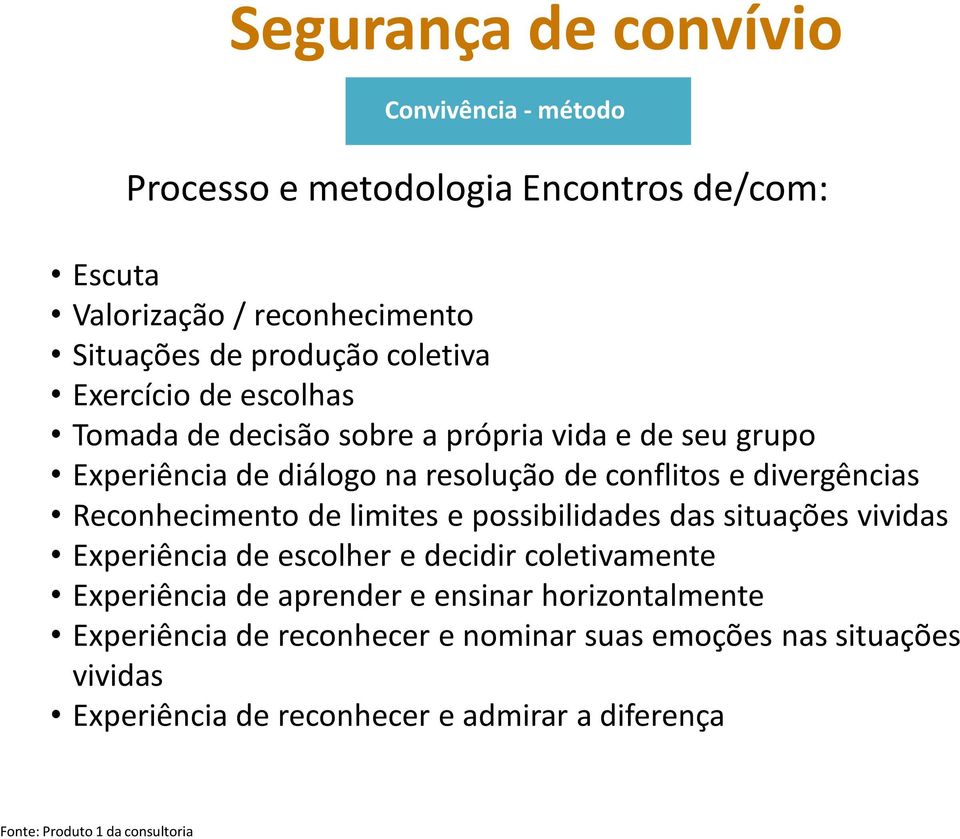 Segurança de convívio

Convivência - método

Processo e metodologia Encontros de/com:

• Escuta
• Valorização / reconhecimento
• Situações de produção coletiva
• Exercício de escolhas
• Tomada de decisão sobre a própria vida e de seu grupo
• Experiência de diálogo na resolução de conflitos e divergências
• Reconhecimento de limites e possibilidades das situações vividas
• Experiência de escolher e decidir coletivamente
• Experiência de aprender e ensinar horizontalmente
• Experiência de reconhecer e nominar suas emoções nas situações vividas
• Experiência de reconhecer e admirar a diferença

Fonte: Produto 1 da consultoria